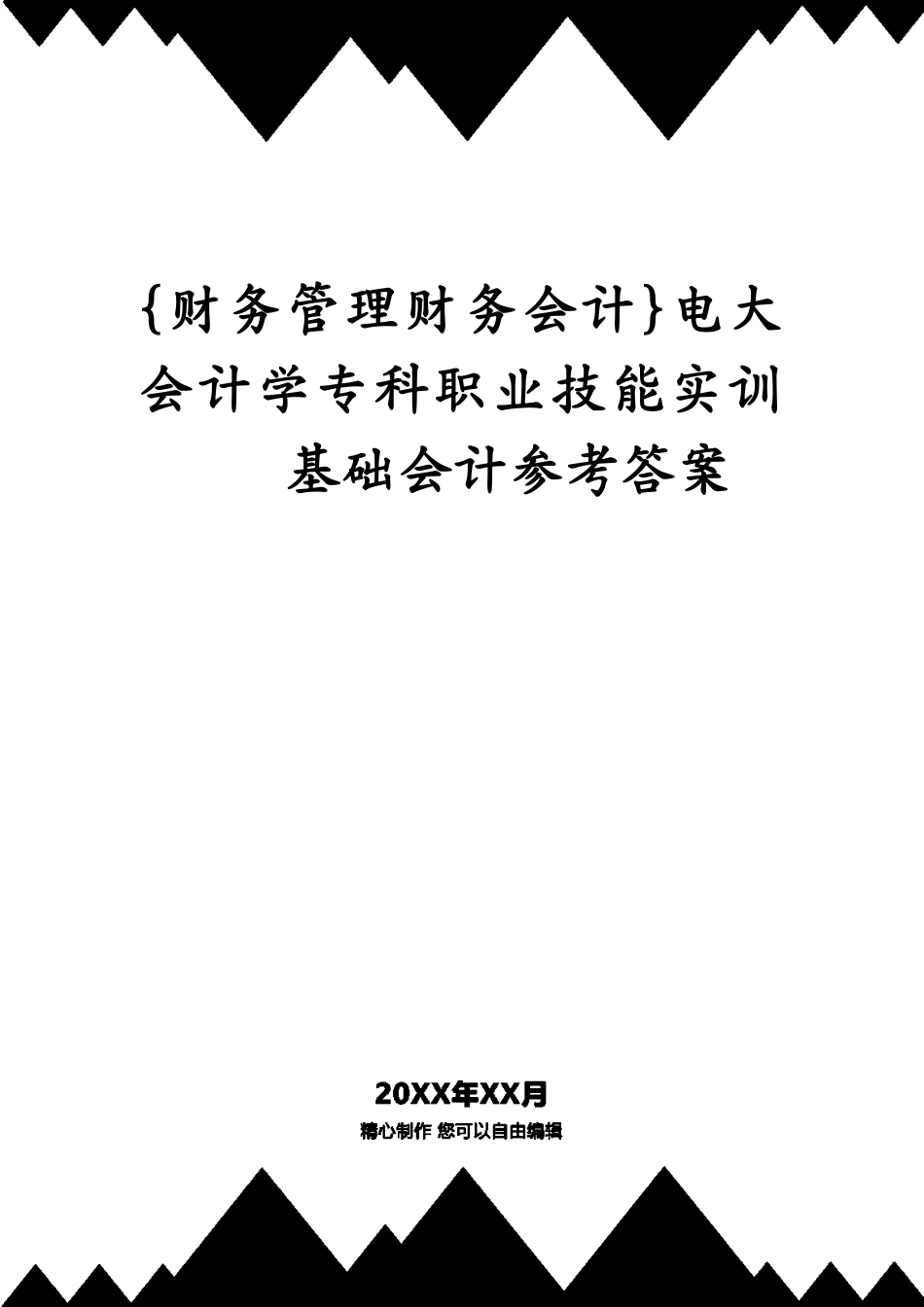 {财务管理财务会计}电大会计学专科职业技能实训基础会计参考答案

20XX年XX月

精心制作 您可以自由编辑